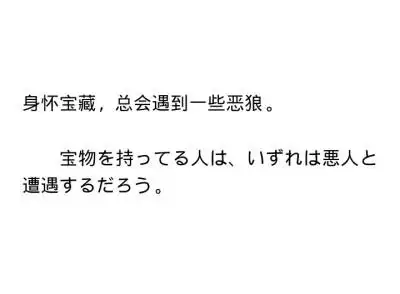 身怀宝藏，总会遇到一些恶狼。

宝物を持ってる人は、いずれは悪人と遭遇するだろう。